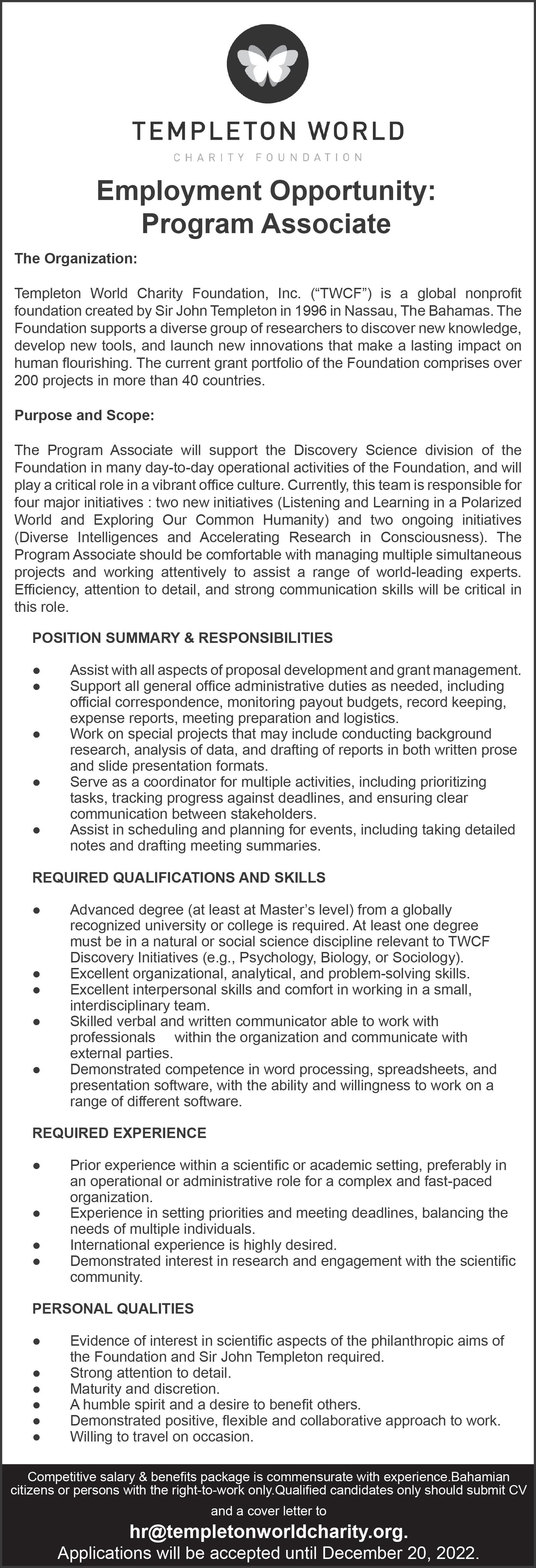 TEMPLETON WORLD
CHARITY FOUNDATION

Employment Opportunity:
Program Associate

The Organization:

Templeton World Charity Foundation, Inc. (“TWCF”) is a global nonprofit foundation created by Sir John Templeton in 1996 in Nassau, The Bahamas. The Foundation supports a diverse group of researchers to discover new knowledge, develop new tools, and launch new innovations that make a lasting impact on human flourishing. The current grant portfolio of the Foundation comprises over 200 projects in more than 40 countries.

Purpose and Scope:

The Program Associate will support the Discovery Science division of the Foundation in many day-to-day operational activities of the Foundation, and will play a critical role in a vibrant office culture. Currently, this team is responsible for four major initiatives : two new initiatives (Listening and Learning in a Polarized World and Exploring Our Common Humanity) and two ongoing initiatives (Diverse Intelligences and Accelerating Research in Consciousness). The Program Associate should be comfortable with managing multiple simultaneous projects and working attentively to assist a range of world-leading experts. Efficiency, attention to detail, and strong communication skills will be critical in this role.

POSITION SUMMARY & RESPONSIBILITIES

● Assist with all aspects of proposal development and grant management.
● Support all general office administrative duties as needed, including official correspondence, monitoring payout budgets, record keeping, expense reports, meeting preparation and logistics.
● Work on special projects that may include conducting background research, analysis of data, and drafting of reports in both written prose and slide presentation formats.
● Serve as a coordinator for multiple activities, including prioritizing tasks, tracking progress against deadlines, and ensuring clear communication between stakeholders.
● Assist in scheduling and planning for events, including taking detailed notes and drafting meeting summaries.

REQUIRED QUALIFICATIONS AND SKILLS

● Advanced degree (at least at Master’s level) from a globally recognized university or college is required. At least one degree must be in a natural or social science discipline relevant to TWCF Discovery Initiatives (e.g., Psychology, Biology, or Sociology).
● Excellent organizational, analytical, and problem-solving skills.
● Excellent interpersonal skills and comfort in working in a small, interdisciplinary team.
● Skilled verbal and written communicator able to work with professionals within the organization and communicate with external parties.
● Demonstrated competence in word processing, spreadsheets, and presentation software, with the ability and willingness to work on a range of different software.

REQUIRED EXPERIENCE

● Prior experience within a scientific or academic setting, preferably in an operational or administrative role for a complex and fast-paced organization.
● Experience in setting priorities and meeting deadlines, balancing the needs of multiple individuals.
● International experience is highly desired.
● Demonstrated interest in research and engagement with the scientific community.

PERSONAL QUALITIES

● Evidence of interest in scientific aspects of the philanthropic aims of the Foundation and Sir John Templeton required.
● Strong attention to detail.
● Maturity and discretion.
● A humble spirit and a desire to benefit others.
● Demonstrated positive, flexible and collaborative approach to work.
● Willing to travel on occasion.

Competitive salary & benefits package is commensurate with experience.Bahamian citizens or persons with the right-to-work only.Qualified candidates only should submit CV and a cover letter to
hr@templetonworldcharity.org.
Applications will be accepted until December 20, 2022.